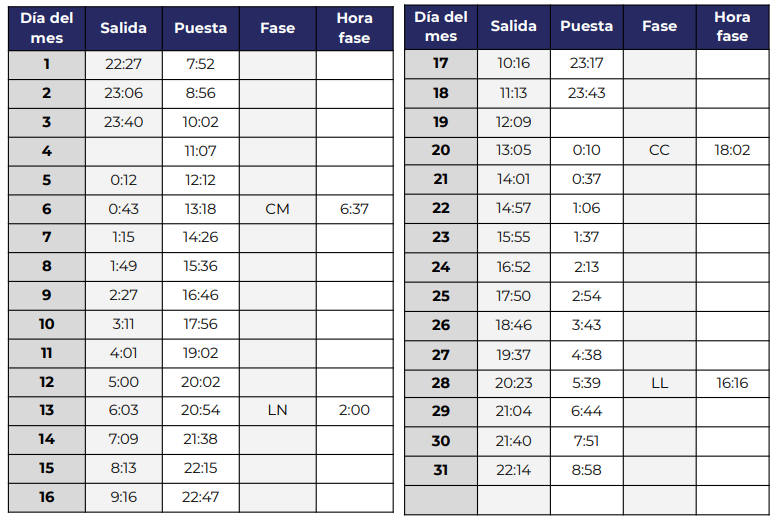 | Día del mes | Salida | Puesta | Fase | Hora fase |
|---|---|---|---|---|
| 1 | 22:27 | 7:52 | | |
| 2 | 23:06 | 8:56 | | |
| 3 | 23:40 | 10:02 | | |
| 4 | | 11:07 | | |
| 5 | 0:12 | 12:12 | | |
| 6 | 0:43 | 13:18 | CM | 6:37 |
| 7 | 1:15 | 14:26 | | |
| 8 | 1:49 | 15:36 | | |
| 9 | 2:27 | 16:46 | | |
| 10 | 3:11 | 17:56 | | |
| 11 | 4:01 | 19:02 | | |
| 12 | 5:00 | 20:02 | | |
| 13 | 6:03 | 20:54 | LN | 2:00 |
| 14 | 7:09 | 21:38 | | |
| 15 | 8:13 | 22:15 | | |
| 16 | 9:16 | 22:47 | | |

| Día del mes | Salida | Puesta | Fase | Hora fase |
|---|---|---|---|---|
| 17 | 10:16 | 23:17 | | |
| 18 | 11:13 | 23:43 | | |
| 19 | 12:09 | | | |
| 20 | 13:05 | 0:10 | CC | 18:02 |
| 21 | 14:01 | 0:37 | | |
| 22 | 14:57 | 1:06 | | |
| 23 | 15:55 | 1:37 | | |
| 24 | 16:52 | 2:13 | | |
| 25 | 17:50 | 2:54 | | |
| 26 | 18:46 | 3:43 | | |
| 27 | 19:37 | 4:38 | | |
| 28 | 20:23 | 5:39 | LL | 16:16 |
| 29 | 21:04 | 6:44 | | |
| 30 | 21:40 | 7:51 | | |
| 31 | 22:14 | 8:58 | | |
| | | | | |